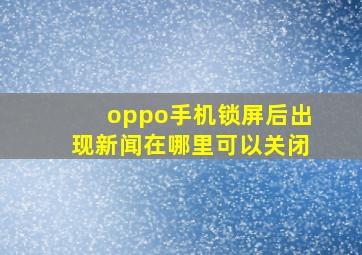 oppo手机锁屏后出现新闻在哪里可以关闭